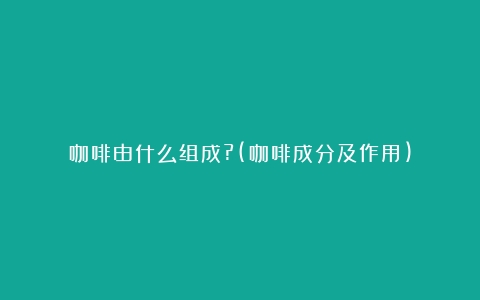 咖啡由什么组成?(咖啡成分及作用)